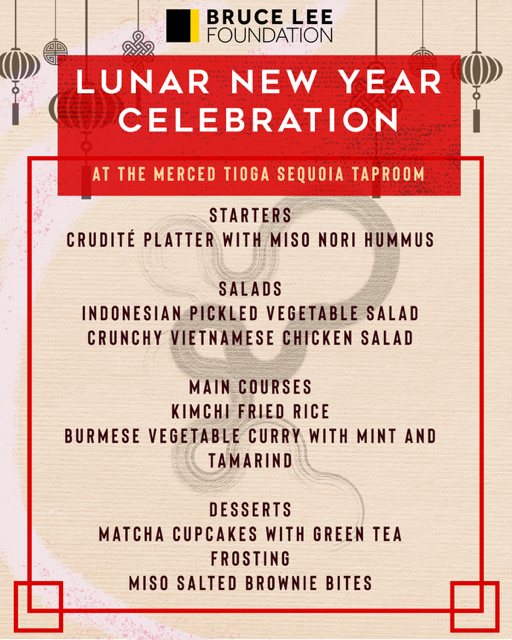 BRUCE LEE FOUNDATION

LUNAR NEW YEAR CELEBRATION

AT THE MERCED TIOGA SEQUOIA TAPROOM

STARTERS
CRUDITÉ PLATTER WITH MISO NORI HUMMUS

SALADS
INDONESIAN PICKLED VEGETABLE SALAD
CRUNCHY VIETNAMESE CHICKEN SALAD

MAIN COURSES
KIMCHI FRIED RICE
BURMESE VEGETABLE CURRY WITH MINT AND TAMARIND

DESSERTS
MATCHA CUPCAKES WITH GREEN TEA FROSTING
MISO SALTED BROWNIE BITES